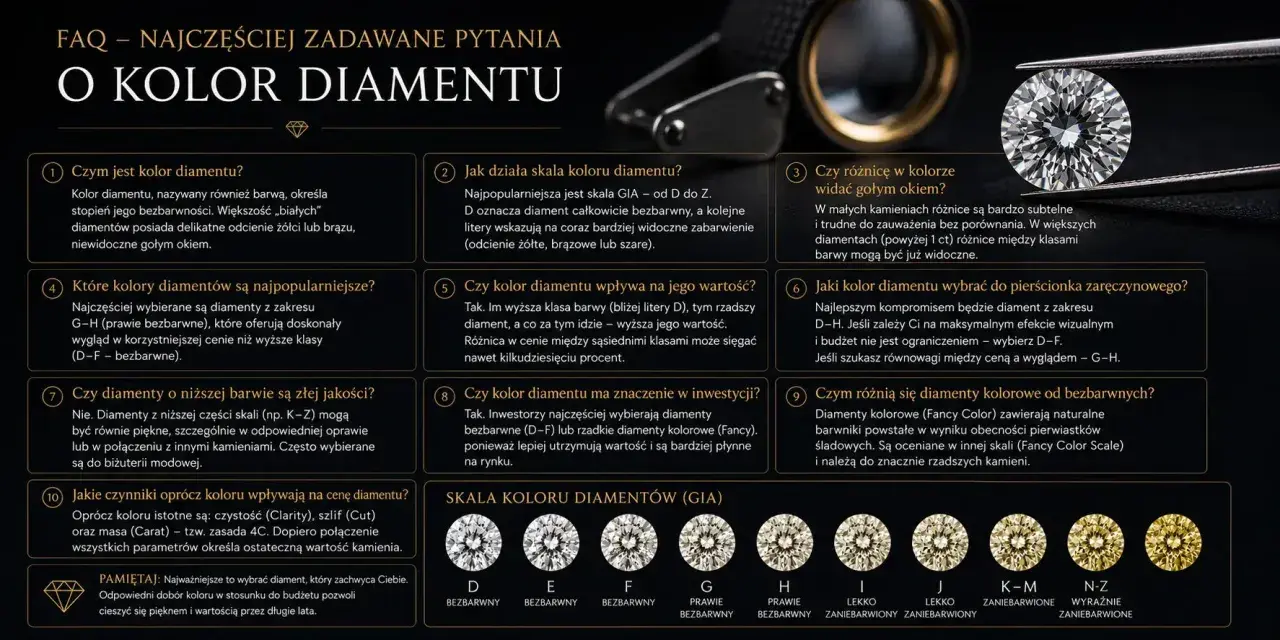 FAQ – NAJCZĘŚCIEJ ZADAWANE PYTANIA
O KOLOR DIAMENTU

1 Czym jest kolor diamentu?
Kolor diamentu, nazywany również barwą, określa stopień jego bezbarwności. Większość „białych" diamentów posiada delikatne odcienie żółci lub brązu, niewidoczne gołym okiem.

2 Jak działa skala koloru diamentu?
Najpopularniejsza jest skala GIA – od D do Z. D oznacza diament całkowicie bezbarwny, a kolejne litery wskazują na coraz bardziej widoczne zabarwienie (odcienie żółte, brązowe lub szare).

3 Czy różnicę w kolorze widać gołym okiem?
W małych kamieniach różnice są bardzo subtelne i trudne do zauważenia bez porównania. W większych diamentach (powyżej 1 ct) różnice między klasami barwy mogą być już widoczne.

4 Które kolory diamentów są najpopularniejsze?
Najczęściej wybierane są diamenty z zakresu G–H (prawie bezbarwne), które oferują doskonały wygląd w korzystniejszej cenie niż wyższe klasy (D–F – bezbarwne).

5 Czy kolor diamentu wpływa na jego wartość?
Tak. Im wyższa klasa barwy (bliżej litery D), tym rzadszy diament, a co za tym idzie – wyższa jego wartość. Różnica w cenie między sąsiednimi klasami może sięgać nawet kilkudziesięciu procent.

6 Jaki kolor diamentu wybrać do pierścionka zaręczynowego?
Najlepszym kompromisem będzie diament z zakresu D–H. Jeśli zależy Ci na maksymalnym efekcie wizualnym i budżet nie jest ograniczeniem – wybierz D–F. Jeśli szukasz równowagi między ceną a wyglądem – G–H.

7 Czy diamenty o niższej barwie są złej jakości?
Nie. Diamenty z niższej części skali (np. K–Z) mogą być równie piękne, szczególnie w odpowiedniej oprawie lub w połączeniu z innymi kamieniami. Często wybierane są do biżuterii modowej.

8 Czy kolor diamentu ma znaczenie w inwestycji?
Tak. Inwestorzy najczęściej wybierają diamenty bezbarwne (D–F) lub rzadkie diamenty kolorowe (Fancy). ponieważ lepiej utrzymują wartość i są bardziej płynne na rynku.

9 Czym różnią się diamenty kolorowe od bezbarwnych?
Diamenty kolorowe (Fancy Color) zawierają naturalne barwniki powstałe w wyniku obecności pierwiastków śladowych. Są oceniane w innej skali (Fancy Color Scale) i należą do znacznie rzadszych kamieni.

10 Jakie czynniki oprócz koloru wpływają na cenę diamentu?
Oprócz koloru istotne są: czystość (Clarity), szlif (Cut) oraz masa (Carat) – tzw. zasada 4C. Dopiero połączenie wszystkich parametrów określa ostateczną wartość kamienia.

PAMIĘTAJ: Najważniejsze to wybrać diament, który zachwyca Ciebie. Odpowiedni dobór koloru w stosunku do budżetu pozwoli cieszyć się pięknem i wartością przez długie lata.

SKALA KOLORU DIAMENTÓW (GIA)
D BEZBARWNY
E BEZBARWNY
F BEZBARWNY
G PRAWIE BEZBARWNY
H PRAWIE BEZBARWNY
I LEKKO ZANIEBARWIONY
J LEKKO ZANIEBARWIONY
K–M ZANIEBARWIONE
N-Z WYRAŹNIE ZANIEBARWIONE